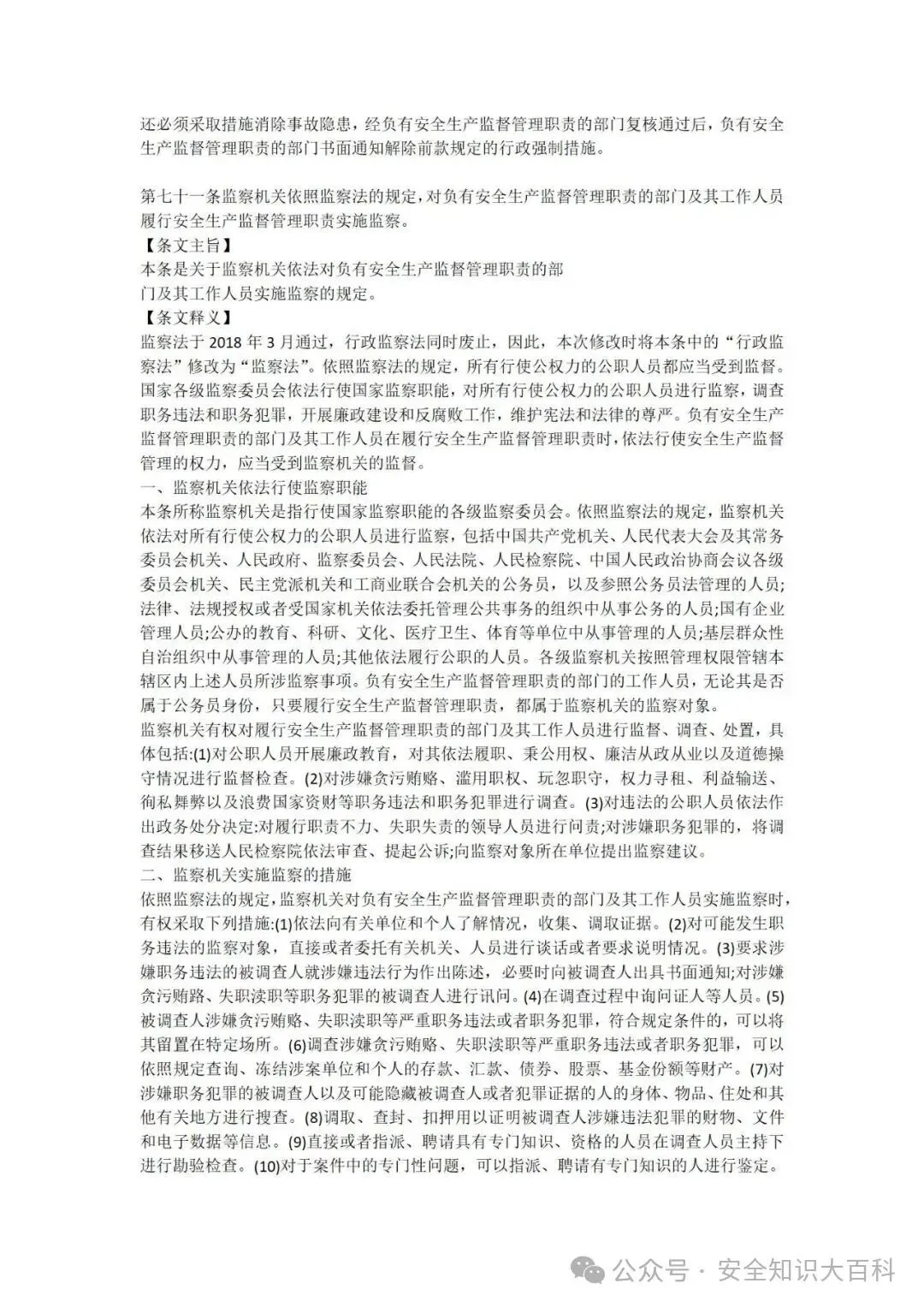 还必须采取措施消除事故隐患，经负有安全生产监督管理职责的部门复核通过后，负有安全生产监督管理职责的部门书面通知解除前款规定的行政强制措施。

第七十一条监察机关依照监察法的规定，对负有安全生产监督管理职责的部门及其工作人员履行安全生产监督管理职责实施监察。
【条文主旨】
本条是关于监察机关依法对负有安全生产监督管理职责的部门及其工作人员实施监察的规定。
【条文释义】
监察法于 2018 年 3 月通过，行政监察法同时废止，因此，本次修改时将本条中的“行政监察法”修改为“监察法”。依照监察法的规定，所有行使公权力的公职人员都应当受到监督。国家各级监察委员会依法行使国家监察职能，对所有行使公权力的公职人员进行监察，调查职务违法和职务犯罪，开展廉政建设和反腐败工作，维护宪法和法律的尊严。负有安全生产监督管理职责的部门及其工作人员在履行安全生产监督管理职责时，依法行使安全生产监督管理的权力，应当受到监察机关的监督。
一、监察机关依法行使监察职能
本条所称监察机关是指行使国家监察职能的各级监察委员会。依照监察法的规定，监察机关依法对所有行使公权力的公职人员进行监察，包括中国共产党机关、人民代表大会及其常务委员会机关、人民政府、监察委员会、人民法院、人民检察院、中国人民政治协商会议各级委员会机关、民主党派机关和工商业联合会机关的公务员，以及参照公务员法管理的人员;法律、法规授权或者受国家机关依法委托管理公共事务的组织中从事公务的人员;国有企业管理人员;公办的教育、科研、文化、医疗卫生、体育等单位中从事管理的人员;基层群众性自治组织中从事管理的人员;其他依法履行公职的人员。各级监察机关按照管理权限管辖本辖区内上述人员所涉监察事项。负有安全生产监督管理职责的部门的工作人员，无论其是否属于公务员身份，只要履行安全生产监督管理职责，都属于监察机关的监察对象。
监察机关有权对履行安全生产监督管理职责的部门及其工作人员进行监督、调查、处置，具体包括:(1)对公职人员开展廉政教育，对其依法履职、秉公用权、廉洁从政从业以及道德操守情况进行监督检查。(2)对涉嫌贪污贿赂、滥用职权、玩忽职守，权力寻租、利益输送、徇私舞弊以及浪费国家资财等职务违法和职务犯罪进行调查。(3)对违法的公职人员依法作出政务处分决定:对履行职责不力、失职失责的领导人员进行问责;对涉嫌职务犯罪的，将调查结果移送人民检察院依法审查、提起公诉;向监察对象所在单位提出监察建议。
二、监察机关实施监察的措施
依照监察法的规定，监察机关对负有安全生产监督管理职责的部门及其工作人员实施监察时，有权采取下列措施:(1)依法向有关单位和个人了解情况，收集、调取证据。(2)对可能发生职务违法的监察对象，直接或者委托有关机关、人员进行谈话或者要求说明情况。(3)要求涉嫌职务违法的被调查人就涉嫌违法行为作出陈述，必要时向被调查人出具书面通知;对涉嫌贪污贿路、失职渎职等职务犯罪的被调查人进行讯问。(4)在调查过程中询问证人等人员。(5)被调查人涉嫌贪污贿赂、失职渎职等严重职务违法或者职务犯罪，符合规定条件的，可以将其留置在特定场所。(6)调查涉嫌贪污贿赂、失职渎职等严重职务违法或者职务犯罪，可以依照规定查询、冻结涉案单位和个人的存款、汇款、债券、股票、基金份额等财产。(7)对涉嫌职务犯罪的被调查人以及可能隐藏被调查人或者犯罪证据的人的身体、物品、住处和其他有关地方进行搜查。(8)调取、查封、扣押用以证明被调查人涉嫌违法犯罪的财物、文件和电子数据等信息。(9)直接或者指派、聘请具有专门知识、资格的人员在调查人员主持下进行勘验检查。(10)对于案件中的专门性问题，可以指派、聘请有专门知识的人进行鉴定。

公众号 · 安全知识大百科